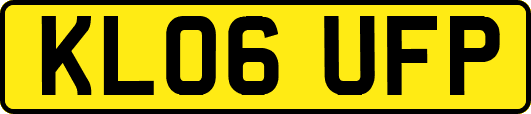 KL06 UFP